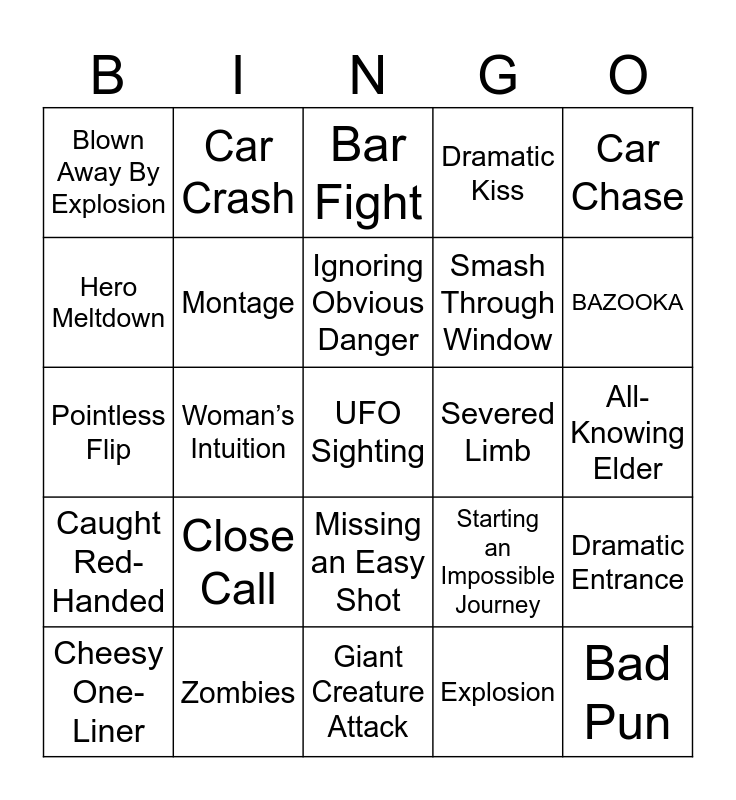 | B | I | N | G | O |
|---|---|---|---|---|
| Blown Away By Explosion | Car Crash | Bar Fight | Dramatic Kiss | Car Chase |
| Hero Meltdown | Montage | Ignoring Obvious Danger | Smash Through Window | BAZOOKA |
| Pointless Flip | Woman's Intuition | UFO Sighting | Severed Limb | All-Knowing Elder |
| Caught Red-Handed | Close Call | Missing an Easy Shot | Starting an Impossible Journey | Dramatic Entrance |
| Cheesy One-Liner | Zombies | Giant Creature Attack | Explosion | Bad Pun |